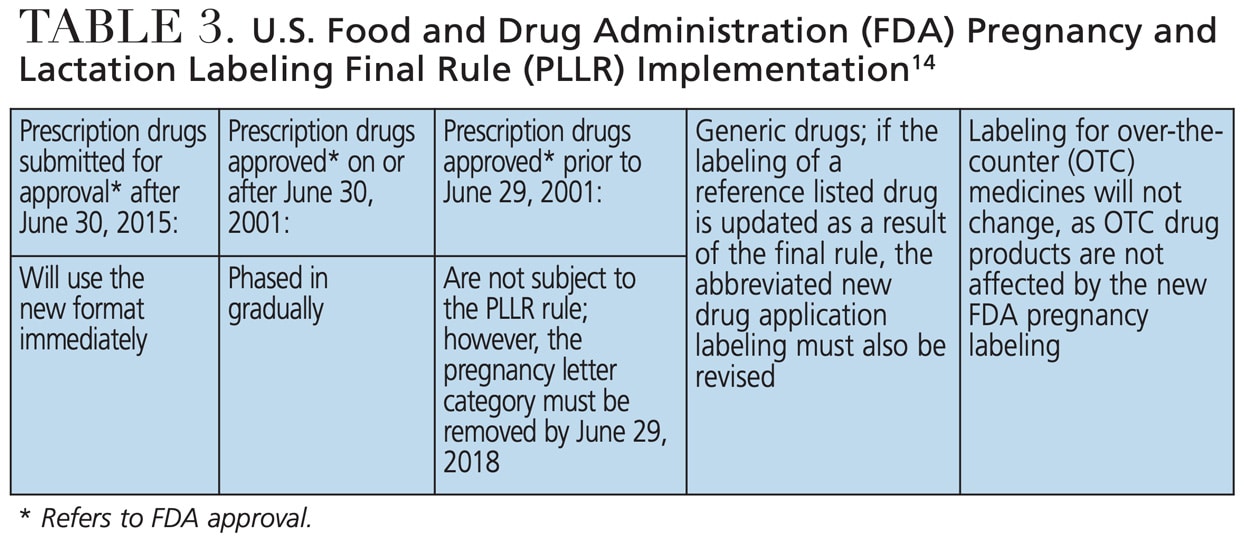 TABLE 3. U.S. Food and Drug Administration (FDA) Pregnancy and Lactation Labeling Final Rule (PLLR) Implementation$^{14}$

| Prescription drugs submitted for approval* after June 30, 2015: | Prescription drugs approved* on or after June 30, 2001: | Prescription drugs approved* prior to June 29, 2001: | Generic drugs; if the labeling of a reference listed drug is updated as a result of the final rule, the abbreviated new drug application labeling must also be revised | Labeling for over-the-counter (OTC) medicines will not change, as OTC drug products are not affected by the new FDA pregnancy labeling |
|---|---|---|---|---|
| Will use the new format immediately | Phased in gradually | Are not subject to the PLLR rule; however, the pregnancy letter category must be removed by June 29, 2018 | | |

* Refers to FDA approval.